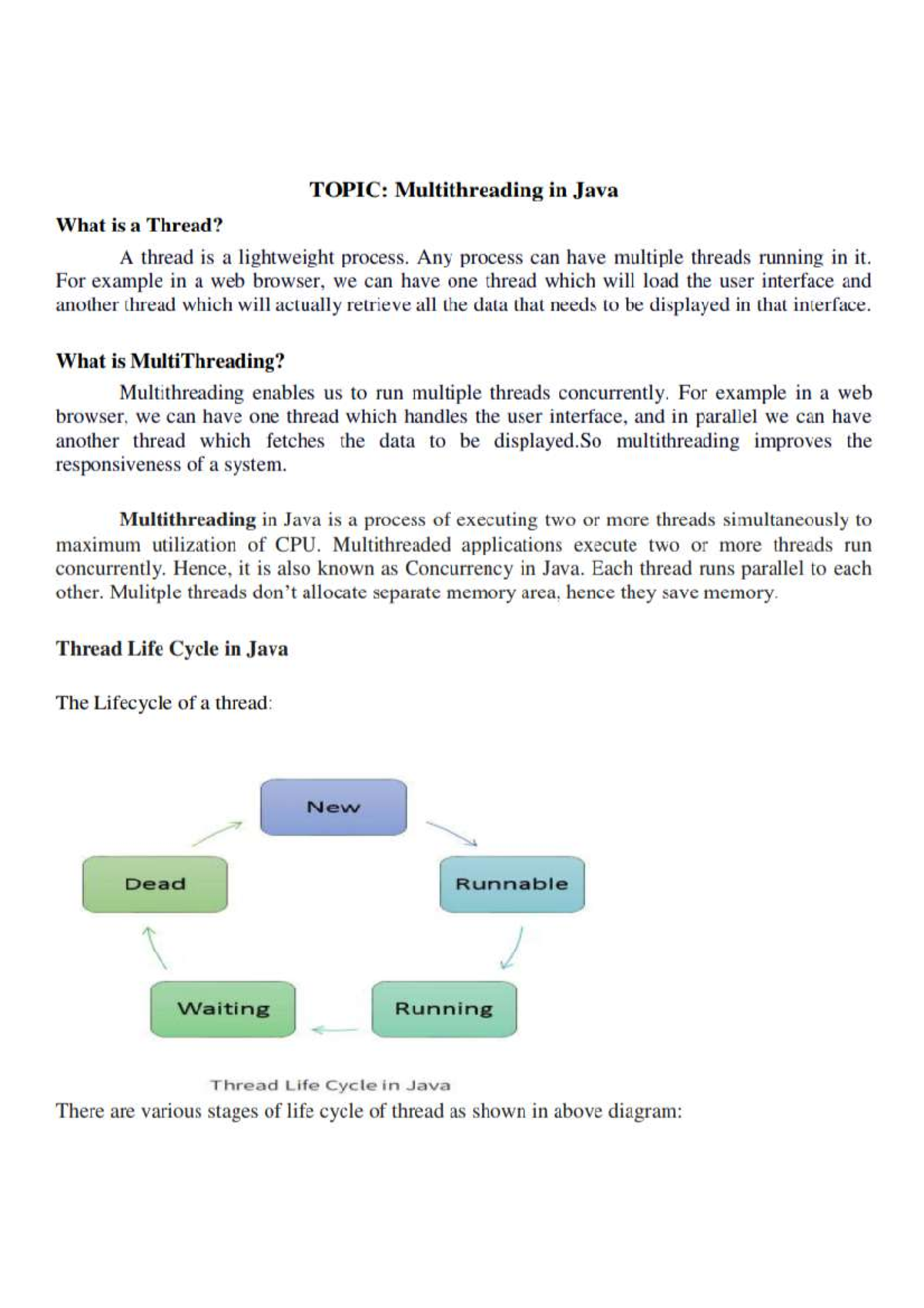 TOPIC: Multithreading in Java

What is a Thread?

A thread is a lightweight process. Any process can have multiple threads running in it. For example in a web browser, we can have one thread which will load the user interface and another thread which will actually retrieve all the data that needs to be displayed in that interface.

What is MultiThreading?

Multithreading enables us to run multiple threads concurrently. For example in a web browser, we can have one thread which handles the user interface, and in parallel we can have another thread which fetches the data to be displayed.So multithreading improves the responsiveness of a system.

Multithreading in Java is a process of executing two or more threads simultaneously to maximum utilization of CPU. Multithreaded applications execute two or more threads run concurrently. Hence, it is also known as Concurrency in Java. Each thread runs parallel to each other. Mulitple threads don't allocate separate memory area, hence they save memory.

Thread Life Cycle in Java

The Lifecycle of a thread:

New

Runnable

Running

Waiting

Dead

Thread Life Cycle in Java

There are various stages of life cycle of thread as shown in above diagram: